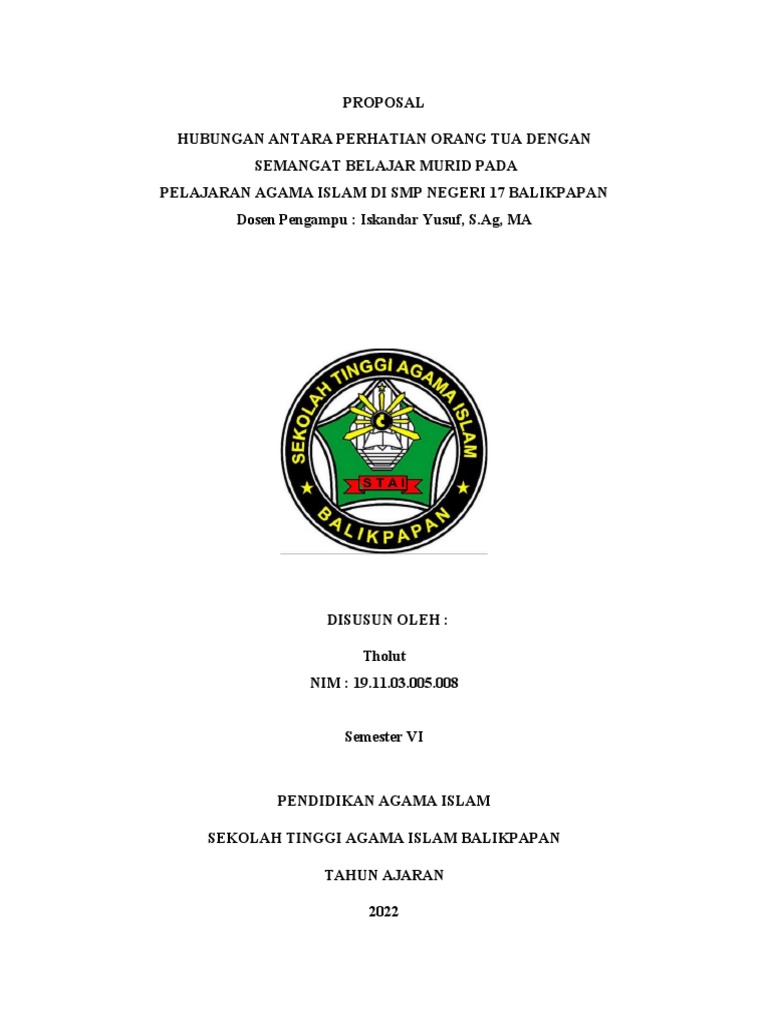 PROPOSAL

HUBUNGAN ANTARA PERHATIAN ORANG TUA DENGAN SEMANGAT BELAJAR MURID PADA PELAJARAN AGAMA ISLAM DI SMP NEGERI 17 BALIKPAPAN

Dosen Pengampu : Iskandar Yusuf, S.Ag, MA

SEKOLAH TINGGI AGAMA ISLAM

STAI

BALIKPAPAN

DISUSUN OLEH :

Tholut

NIM : 19.11.03.005.008

Semester VI

PENDIDIKAN AGAMA ISLAM

SEKOLAH TINGGI AGAMA ISLAM BALIKPAPAN

TAHUN AJARAN

2022